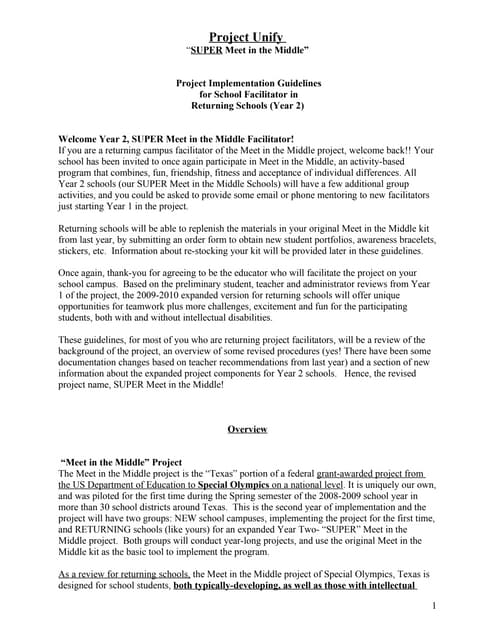 Project Unify
"SUPER Meet in the Middle"

Project Implementation Guidelines
for School Facilitator in
Returning Schools (Year 2)

Welcome Year 2, SUPER Meet in the Middle Facilitator!
If you are a returning campus facilitator of the Meet in the Middle project, welcome back!! Your school has been invited to once again participate in Meet in the Middle, an activity-based program that combines, fun, friendship, fitness and acceptance of individual differences. All Year 2 schools (our SUPER Meet in the Middle Schools) will have a few additional group activities, and you could be asked to provide some email or phone mentoring to new facilitators just starting Year 1 in the project.

Returning schools will be able to replenish the materials in your original Meet in the Middle kit from last year, by submitting an order form to obtain new student portfolios, awareness bracelets, stickers, etc. Information about re-stocking your kit will be provided later in these guidelines.

Once again, thank-you for agreeing to be the educator who will facilitate the project on your school campus. Based on the preliminary student, teacher and administrator reviews from Year 1 of the project, the 2009-2010 expanded version for returning schools will offer unique opportunities for teamwork plus more challenges, excitement and fun for the participating students, both with and without intellectual disabilities.

These guidelines, for most of you who are returning project facilitators, will be a review of the background of the project, an overview of some revised procedures (yes! There have been some documentation changes based on teacher recommendations from last year) and a section of new information about the expanded project components for Year 2 schools. Hence, the revised project name, SUPER Meet in the Middle!

Overview

"Meet in the Middle" Project
The Meet in the Middle project is the "Texas" portion of a federal grant-awarded project from the US Department of Education to Special Olympics on a national level. It is uniquely our own, and was piloted for the first time during the Spring semester of the 2008-2009 school year in more than 30 school districts around Texas. This is the second year of implementation and the project will have two groups: NEW school campuses, implementing the project for the first time, and RETURNING schools (like yours) for an expanded Year Two- "SUPER" Meet in the Middle project. Both groups will conduct year-long projects, and use the original Meet in the Middle kit as the basic tool to implement the program.

As a review for returning schools, the Meet in the Middle project of Special Olympics, Texas is designed for school students, both typically-developing, as well as those with intellectual

1